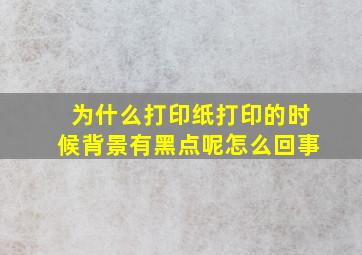 为什么打印纸打印的时候背景有黑点呢怎么回事